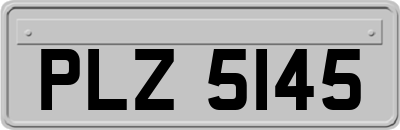 PLZ 5145